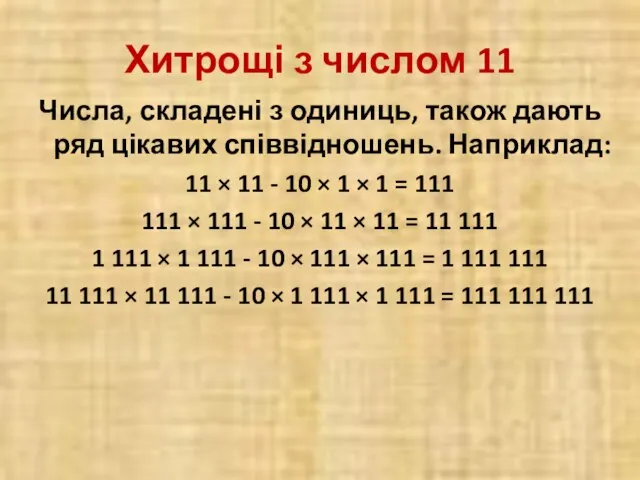 Хитрощі з числом 11

Числа, складені з одиниць, також дають ряд цікавих співвідношень. Наприклад:

$11 \times 11 - 10 \times 1 \times 1 = 111$

$111 \times 111 - 10 \times 11 \times 11 = 11\ 111$

$1\ 111 \times 1\ 111 - 10 \times 111 \times 111 = 1\ 111\ 111$

$11\ 111 \times 11\ 111 - 10 \times 1\ 111 \times 1\ 111 = 111\ 111\ 111$